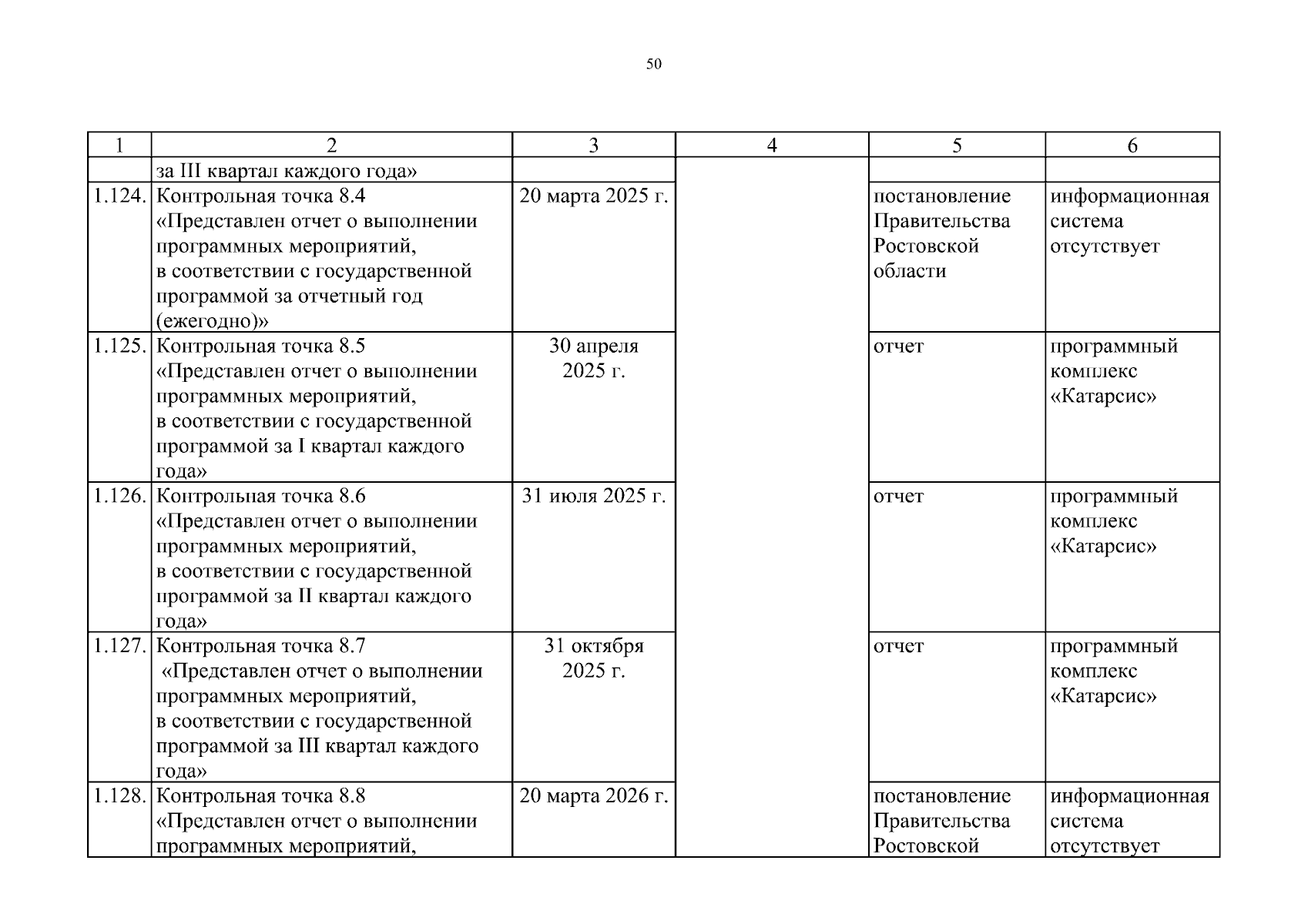 50

| 1 | 2 | 3 | 4 | 5 | 6 |
|---|---|---|---|---|---|
| | за III квартал каждого года» | | | | |
| 1.124. | Контрольная точка 8.4 «Представлен отчет о выполнении программных мероприятий, в соответствии с государственной программой за отчетный год (ежегодно)» | 20 марта 2025 г. | | постановление Правительства Ростовской области | информационная система отсутствует |
| 1.125. | Контрольная точка 8.5 «Представлен отчет о выполнении программных мероприятий, в соответствии с государственной программой за I квартал каждого года» | 30 апреля 2025 г. | | отчет | программный комплекс «Катарсис» |
| 1.126. | Контрольная точка 8.6 «Представлен отчет о выполнении программных мероприятий, в соответствии с государственной программой за II квартал каждого года» | 31 июля 2025 г. | | отчет | программный комплекс «Катарсис» |
| 1.127. | Контрольная точка 8.7 «Представлен отчет о выполнении программных мероприятий, в соответствии с государственной программой за III квартал каждого года» | 31 октября 2025 г. | | отчет | программный комплекс «Катарсис» |
| 1.128. | Контрольная точка 8.8 «Представлен отчет о выполнении программных мероприятий, | 20 марта 2026 г. | | постановление Правительства Ростовской | информационная система отсутствует |